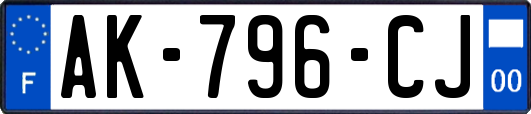 F
AK-796-CJ
00